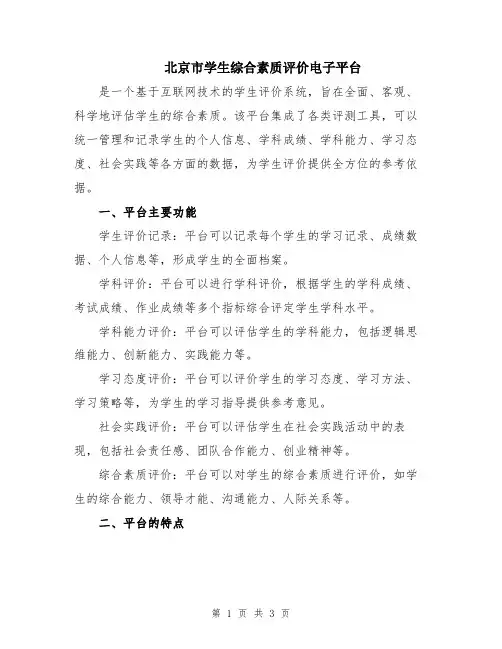 北京市学生综合素质评价电子平台

是一个基于互联网技术的学生评价系统，旨在全面、客观、科学地评估学生的综合素质。该平台集成了各类评测工具，可以统一管理和记录学生的个人信息、学科成绩、学科能力、学习态度、社会实践等各方面的数据，为学生评价提供全方位的参考依据。

一、平台主要功能

学生评价记录：平台可以记录每个学生的学习记录、成绩数据、个人信息等，形成学生的全面档案。

学科评价：平台可以进行学科评价，根据学生的学科成绩、考试成绩、作业成绩等多个指标综合评定学生学科水平。

学科能力评价：平台可以评估学生的学科能力，包括逻辑思维能力、创新能力、实践能力等。

学习态度评价：平台可以评价学生的学习态度、学习方法、学习策略等，为学生的学习指导提供参考意见。

社会实践评价：平台可以评估学生在社会实践活动中的表现，包括社会责任感、团队合作能力、创业精神等。

综合素质评价：平台可以对学生的综合素质进行评价，如学生的综合能力、领导才能、沟通能力、人际关系等。

二、平台的特点

第 1 页 共 3 页